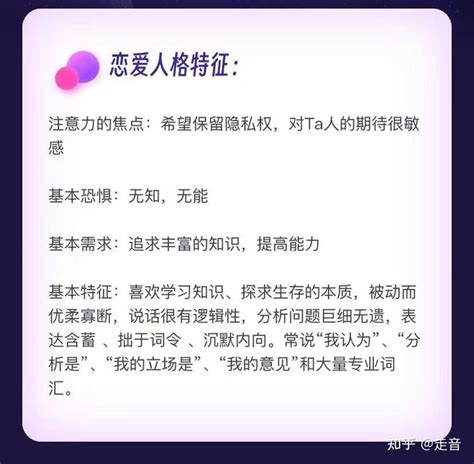 恋爱人格特征：

注意力的焦点：希望保留隐私权，对Ta人的期待很敏感

基本恐惧：无知，无能

基本需求：追求丰富的知识，提高能力

基本特征：喜欢学习知识、探求生存的本质，被动而优柔寡断，说话很有逻辑性，分析问题巨细无遗，表达含蓄 、拙于词令 、沉默内向。常说“我认为”、“分析是”、“我的立场是”、“我的意见”和大量专业词汇。

知乎 @走音